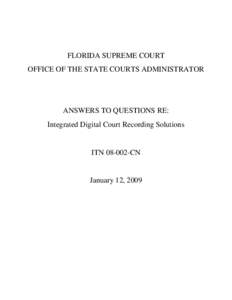 FLORIDA SUPREME COURT
OFFICE OF THE STATE COURTS ADMINISTRATOR

ANSWERS TO QUESTIONS RE:
Integrated Digital Court Recording Solutions

ITN 08-002-CN

January 12, 2009